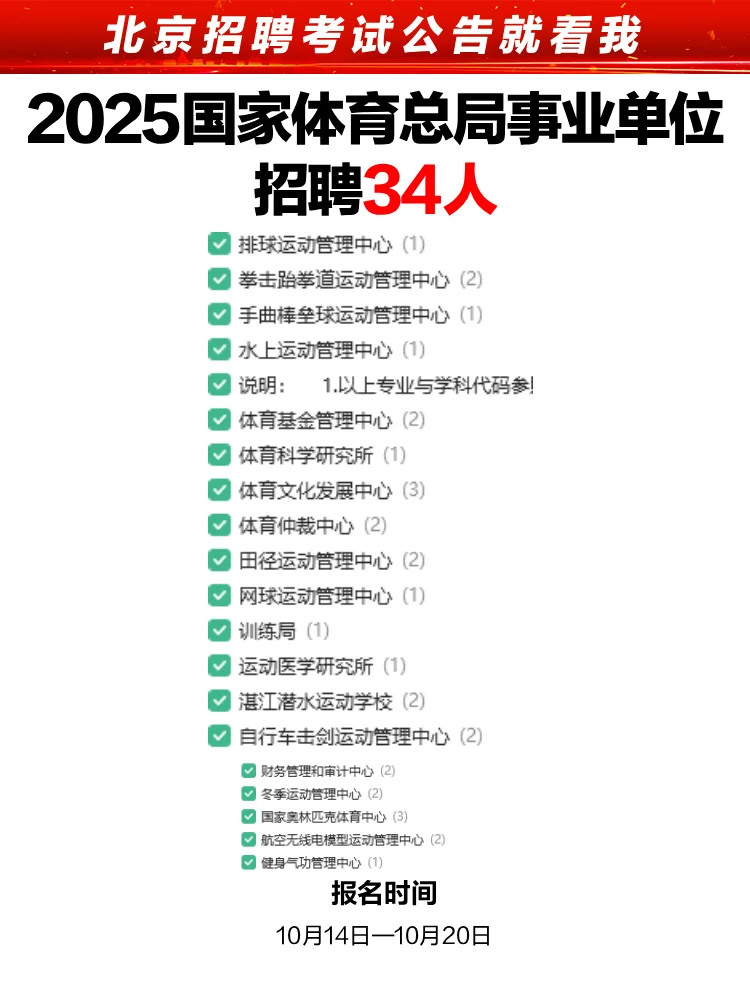 北京招聘考试公告就看我

2025国家体育总局事业单位招聘34人

☑ 排球运动管理中心 (1)
☑ 拳击跆拳道运动管理中心 (2)
☑ 手曲棒垒球运动管理中心 (1)
☑ 水上运动管理中心 (1)
☑ 说明：  1.以上专业与学科代码参!
☑ 体育基金管理中心 (2)
☑ 体育科学研究所 (1)
☑ 体育文化发展中心 (3)
☑ 体育仲裁中心 (2)
☑ 田径运动管理中心 (2)
☑ 网球运动管理中心 (1)
☑ 训练局 (1)
☑ 运动医学研究所 (1)
☑ 湛江潜水运动学校 (2)
☑ 自行车击剑运动管理中心 (2)
☑ 财务管理和审计中心 (2)
☑ 冬季运动管理中心 (2)
☑ 国家奥林匹克体育中心 (3)
☑ 航空无线电模型运动管理中心 (2)
☑ 健身气功管理中心 (1)

报名时间

10月14日—10月20日